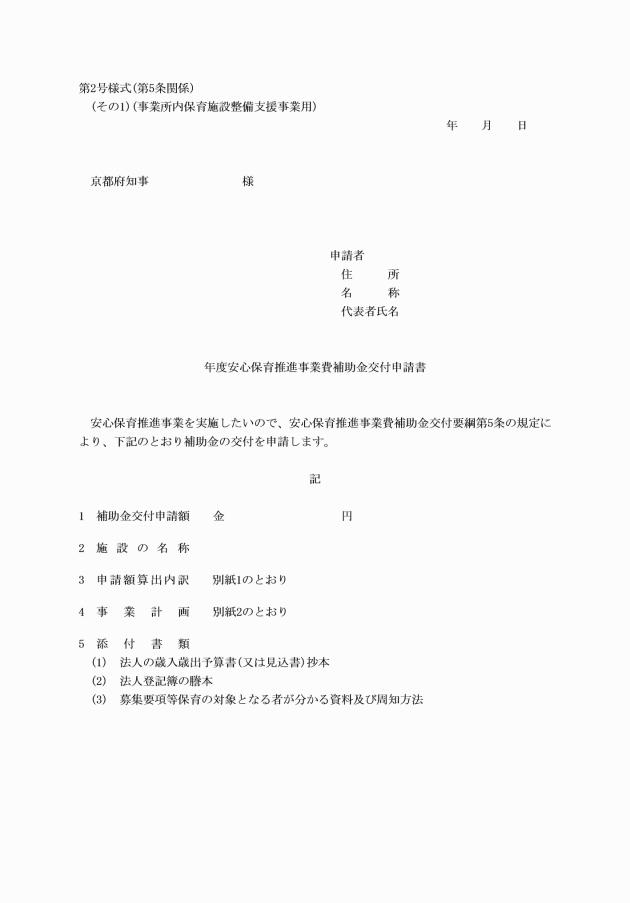 第2号様式(第5条関係)
(その1)(事業所内保育施設整備支援事業用)

年　月　日

京都府知事　　　　　様

申請者
住　所
名　称
代表者氏名

年度安心保育推進事業費補助金交付申請書

安心保育推進事業を実施したいので、安心保育推進事業費補助金交付要綱第5条の規定により、下記のとおり補助金の交付を申請します。

記

1　補助金交付申請額　　金　　　　　円

2　施設の名称

3　申請額算出内訳　　別紙1のとおり

4　事業計画　　別紙2のとおり

5　添付書類
(1)　法人の歳入歳出予算書(又は見込書)抄本
(2)　法人登記簿の謄本
(3)　募集要項等保育の対象となる者が分かる資料及び周知方法